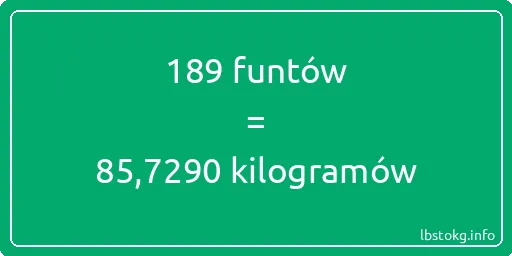 189 funtów
=
85,7290 kilogramów

lbstokg.info